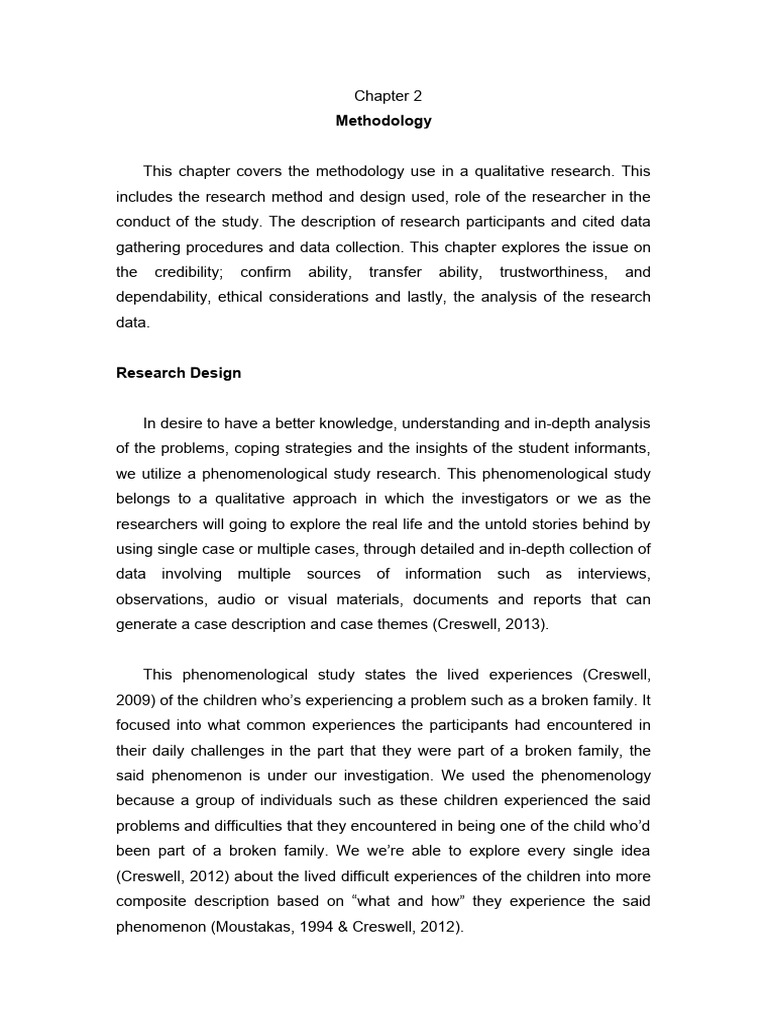 Chapter 2

Methodology

This chapter covers the methodology use in a qualitative research. This includes the research method and design used, role of the researcher in the conduct of the study. The description of research participants and cited data gathering procedures and data collection. This chapter explores the issue on the credibility; confirm ability, transfer ability, trustworthiness, and dependability, ethical considerations and lastly, the analysis of the research data.

Research Design

In desire to have a better knowledge, understanding and in-depth analysis of the problems, coping strategies and the insights of the student informants, we utilize a phenomenological study research. This phenomenological study belongs to a qualitative approach in which the investigators or we as the researchers will going to explore the real life and the untold stories behind by using single case or multiple cases, through detailed and in-depth collection of data involving multiple sources of information such as interviews, observations, audio or visual materials, documents and reports that can generate a case description and case themes (Creswell, 2013).

This phenomenological study states the lived experiences (Creswell, 2009) of the children who's experiencing a problem such as a broken family. It focused into what common experiences the participants had encountered in their daily challenges in the part that they were part of a broken family, the said phenomenon is under our investigation. We used the phenomenology because a group of individuals such as these children experienced the said problems and difficulties that they encountered in being one of the child who'd been part of a broken family. We we're able to explore every single idea (Creswell, 2012) about the lived difficult experiences of the children into more composite description based on "what and how" they experience the said phenomenon (Moustakas, 1994 & Creswell, 2012).